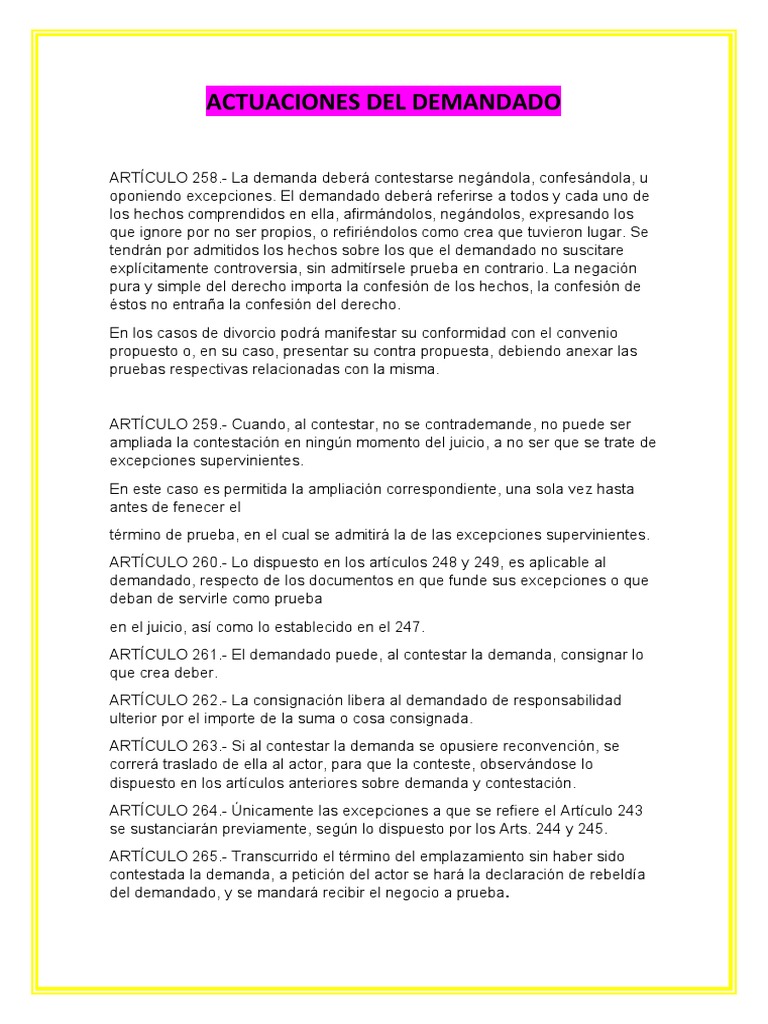 ACTUACIONES DEL DEMANDADO

ARTÍCULO 258.- La demanda deberá contestarse negándola, confesándola, u oponiendo excepciones. El demandado deberá referirse a todos y cada uno de los hechos comprendidos en ella, afirmándolos, negándolos, expresando los que ignore por no ser propios, o refiriéndolos como crea que tuvieron lugar. Se tendrán por admitidos los hechos sobre los que el demandado no suscitare explícitamente controversia, sin admitírsele prueba en contrario. La negación pura y simple del derecho importa la confesión de los hechos, la confesión de éstos no entraña la confesión del derecho.

En los casos de divorcio podrá manifestar su conformidad con el convenio propuesto o, en su caso, presentar su contra propuesta, debiendo anexar las pruebas respectivas relacionadas con la misma.

ARTÍCULO 259.- Cuando, al contestar, no se contrademande, no puede ser ampliada la contestación en ningún momento del juicio, a no ser que se trate de excepciones supervinientes.

En este caso es permitida la ampliación correspondiente, una sola vez hasta antes de fenecer el

término de prueba, en el cual se admitirá la de las excepciones supervinientes.

ARTÍCULO 260.- Lo dispuesto en los artículos 248 y 249, es aplicable al demandado, respecto de los documentos en que funde sus excepciones o que deban de servirle como prueba

en el juicio, así como lo establecido en el 247.

ARTÍCULO 261.- El demandado puede, al contestar la demanda, consignar lo que crea deber.

ARTÍCULO 262.- La consignación libera al demandado de responsabilidad ulterior por el importe de la suma o cosa consignada.

ARTÍCULO 263.- Si al contestar la demanda se opusiere reconvención, se correrá traslado de ella al actor, para que la conteste, observándose lo dispuesto en los artículos anteriores sobre demanda y contestación.

ARTÍCULO 264.- Únicamente las excepciones a que se refiere el Artículo 243 se sustanciarán previamente, según lo dispuesto por los Arts. 244 y 245.

ARTÍCULO 265.- Transcurrido el término del emplazamiento sin haber sido contestada la demanda, a petición del actor se hará la declaración de rebeldía del demandado, y se mandará recibir el negocio a prueba.